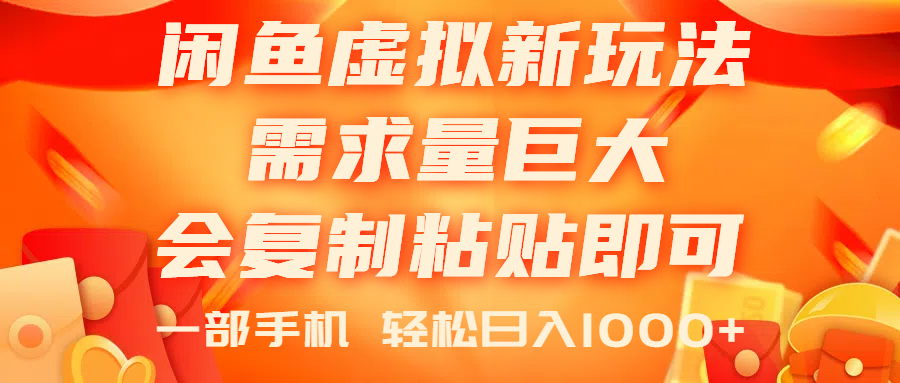 闲鱼虚拟新玩法
需求量巨大
会复制粘贴即可
一部手机 轻松日入1000+